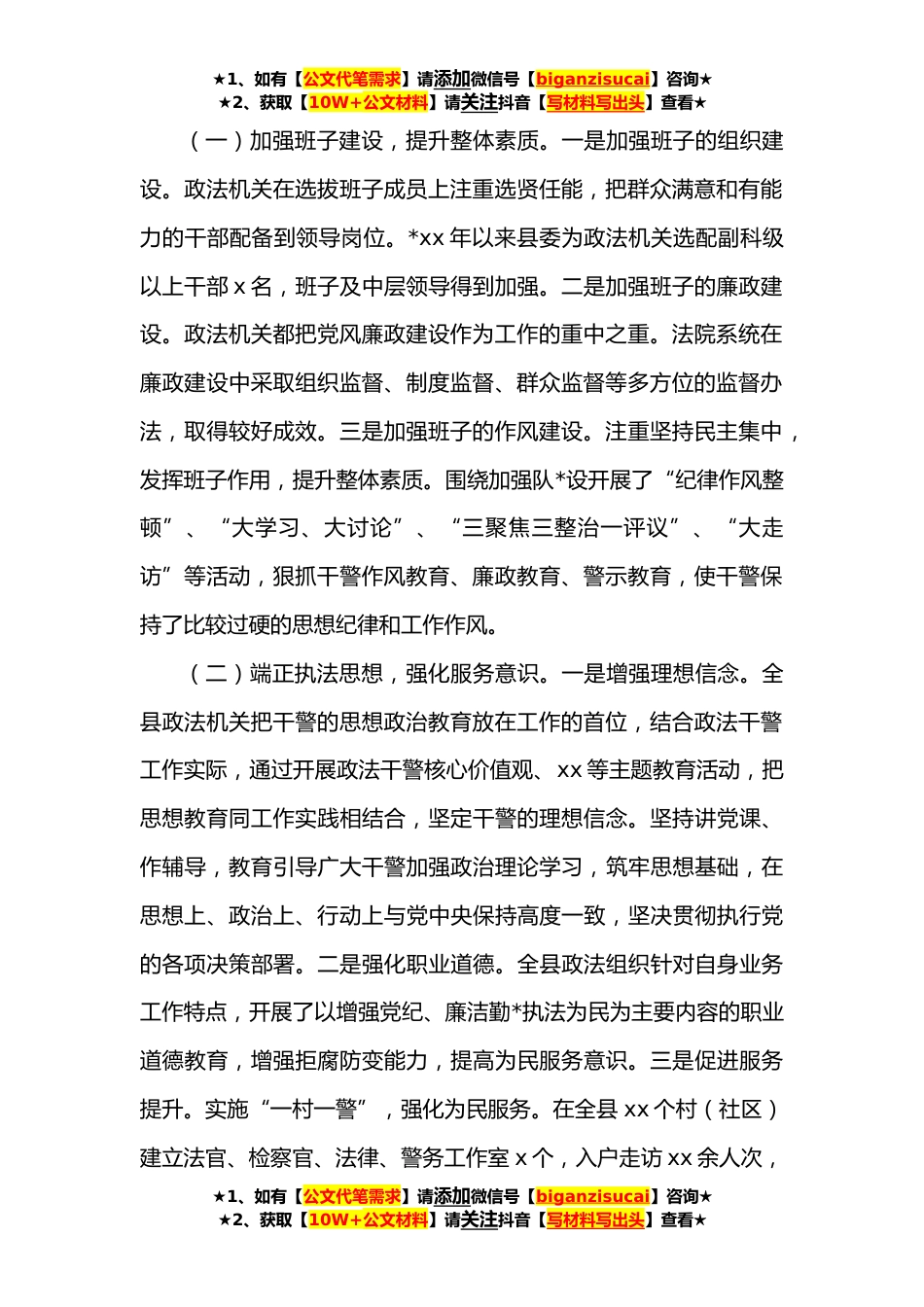 ★1、如有【公文代笔需求】请添加微信号【biganzisucai】咨询★
★2、获取【10W+公文材料】请关注抖音【写材料写出头】查看★

（一）加强班子建设，提升整体素质。一是加强班子的组织建设。政法机关在选拔班子成员上注重选贤任能，把群众满意和有能力的干部配备到领导岗位。*xx 年以来县委为政法机关选配副科级以上干部 x 名，班子及中层领导得到加强。二是加强班子的廉政建设。政法机关都把党风廉政建设作为工作的重中之重。法院系统在廉政建设中采取组织监督、制度监督、群众监督等多方位的监督办法，取得较好成效。三是加强班子的作风建设。注重坚持民主集中，发挥班子作用，提升整体素质。围绕加强队*设开展了“纪律作风整顿”、“大学习、大讨论”、“三聚焦三整治一评议”、“大走访”等活动，狠抓干警作风教育、廉政教育、警示教育，使干警保持了比较过硬的思想纪律和工作作风。

（二）端正执法思想，强化服务意识。一是增强理想信念。全县政法机关把干警的思想政治教育放在工作的首位，结合政法干警工作实际，通过开展政法干警核心价值观、xx 等主题教育活动，把思想教育同工作实践相结合，坚定干警的理想信念。坚持讲党课、作辅导，教育引导广大干警加强政治理论学习，筑牢思想基础，在思想上、政治上、行动上与党中央保持高度一致，坚决贯彻执行党的各项决策部署。二是强化职业道德。全县政法组织针对自身业务工作特点，开展了以增强党纪、廉洁勤*执法为民为主要内容的职业道德教育，增强拒腐防变能力，提高为民服务意识。三是促进服务提升。实施“一村一警”，强化为民服务。在全县 xx 个村（社区）建立法官、检察官、法律、警务工作室 x 个，入户走访 xx 余人次，

★1、如有【公文代笔需求】请添加微信号【biganzisucai】咨询★
★2、获取【10W+公文材料】请关注抖音【写材料写出头】查看★